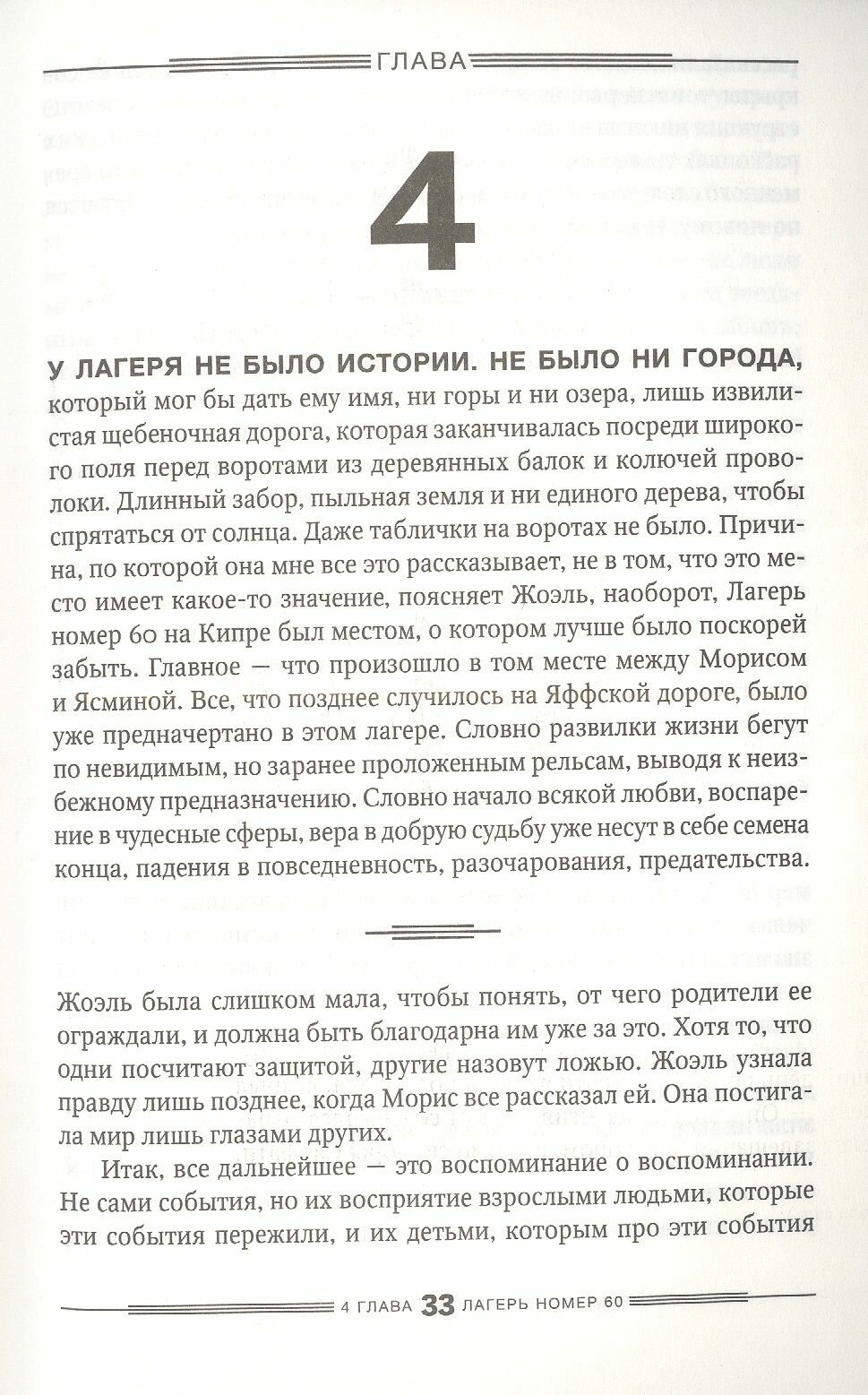 ГЛАВА

4

У ЛАГЕРЯ НЕ БЫЛО ИСТОРИИ. НЕ БЫЛО НИ ГОРОДА, который мог бы дать ему имя, ни горы и ни озера, лишь извилистая щебеночная дорога, которая заканчивалась посреди широкого поля перед воротами из деревянных балок и колючей проволоки. Длинный забор, пыльная земля и ни единого дерева, чтобы спрятаться от солнца. Даже таблички на воротах не было. Причина, по которой она мне все это рассказывает, не в том, что это место имеет какое-то значение, поясняет Жоэль, наоборот, Лагерь номер 60 на Кипре был местом, о котором лучше было поскорей забыть. Главное — что произошло в том месте между Морисом и Ясминой. Все, что позднее случилось на Яффской дороге, было уже предначертано в этом лагере. Словно развилки жизни бегут по невидимым, но заранее проложенным рельсам, выводя к неизбежному предназначению. Словно начало всякой любви, воспарение в чудесные сферы, вера в добрую судьбу уже несут в себе семена конца, падения в повседневность, разочарования, предательства.

Жоэль была слишком мала, чтобы понять, от чего родители ее ограждали, и должна быть благодарна им уже за это. Хотя то, что одни посчитают защитой, другие назовут ложью. Жоэль узнала правду лишь позднее, когда Морис все рассказал ей. Она постигала мир лишь глазами других.

Итак, все дальнейшее — это воспоминание о воспоминании. Не сами события, но их восприятие взрослыми людьми, которые эти события пережили, и их детьми, которым про эти события

4 ГЛАВА 33 ЛАГЕРЬ НОМЕР 60